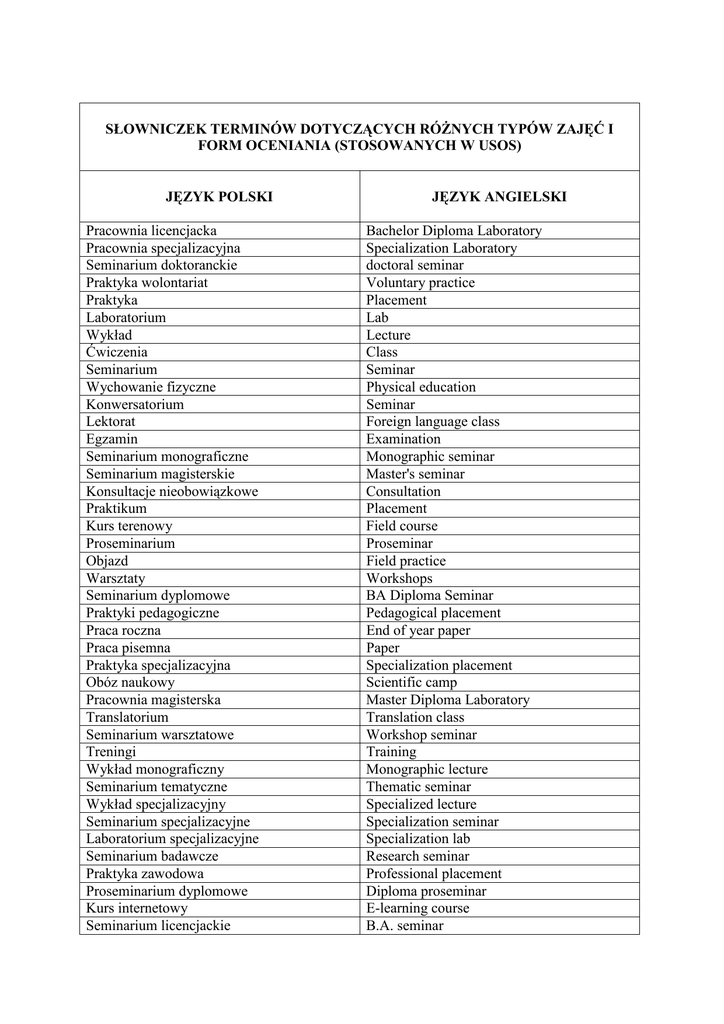 SŁOWNICZEK TERMINÓW DOTYCZĄCYCH RÓŻNYCH TYPÓW ZAJĘĆ I FORM OCENIANIA (STOSOWANYCH W USOS)

| JĘZYK POLSKI | JĘZYK ANGIELSKI |
|---|---|
| Pracownia licencjacka | Bachelor Diploma Laboratory |
| Pracownia specjalizacyjna | Specialization Laboratory |
| Seminarium doktoranckie | doctoral seminar |
| Praktyka wolontariat | Voluntary practice |
| Praktyka | Placement |
| Laboratorium | Lab |
| Wykład | Lecture |
| Ćwiczenia | Class |
| Seminarium | Seminar |
| Wychowanie fizyczne | Physical education |
| Konwersatorium | Seminar |
| Lektorat | Foreign language class |
| Egzamin | Examination |
| Seminarium monograficzne | Monographic seminar |
| Seminarium magisterskie | Master's seminar |
| Konsultacje nieobowiązkowe | Consultation |
| Praktikum | Placement |
| Kurs terenowy | Field course |
| Proseminarium | Proseminar |
| Objazd | Field practice |
| Warsztaty | Workshops |
| Seminarium dyplomowe | BA Diploma Seminar |
| Praktyki pedagogiczne | Pedagogical placement |
| Praca roczna | End of year paper |
| Praca pisemna | Paper |
| Praktyka specjalizacyjna | Specialization placement |
| Obóz naukowy | Scientific camp |
| Pracownia magisterska | Master Diploma Laboratory |
| Translatorium | Translation class |
| Seminarium warsztatowe | Workshop seminar |
| Treningi | Training |
| Wykład monograficzny | Monographic lecture |
| Seminarium tematyczne | Thematic seminar |
| Wykład specjalizacyjny | Specialized lecture |
| Seminarium specjalizacyjne | Specialization seminar |
| Laboratorium specjalizacyjne | Specialization lab |
| Seminarium badawcze | Research seminar |
| Praktyka zawodowa | Professional placement |
| Proseminarium dyplomowe | Diploma proseminar |
| Kurs internetowy | E-learning course |
| Seminarium licencjackie | B.A. seminar |